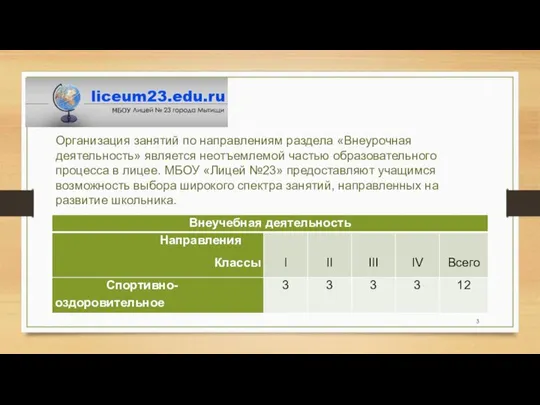 liceum23.edu.ru
МБОУ Лицей № 23 города Мытищи

Организация занятий по направлениям раздела «Внеурочная деятельность» является неотъемлемой частью образовательного процесса в лицее. МБОУ «Лицей №23» предоставляют учащимся возможность выбора широкого спектра занятий, направленных на развитие школьника.

| Внеучебная деятельность | | | | | |
|---|---|---|---|---|---|
| Направления Классы | I | II | III | IV | Всего |
| Спортивно-оздоровительное | 3 | 3 | 3 | 3 | 12 |

3